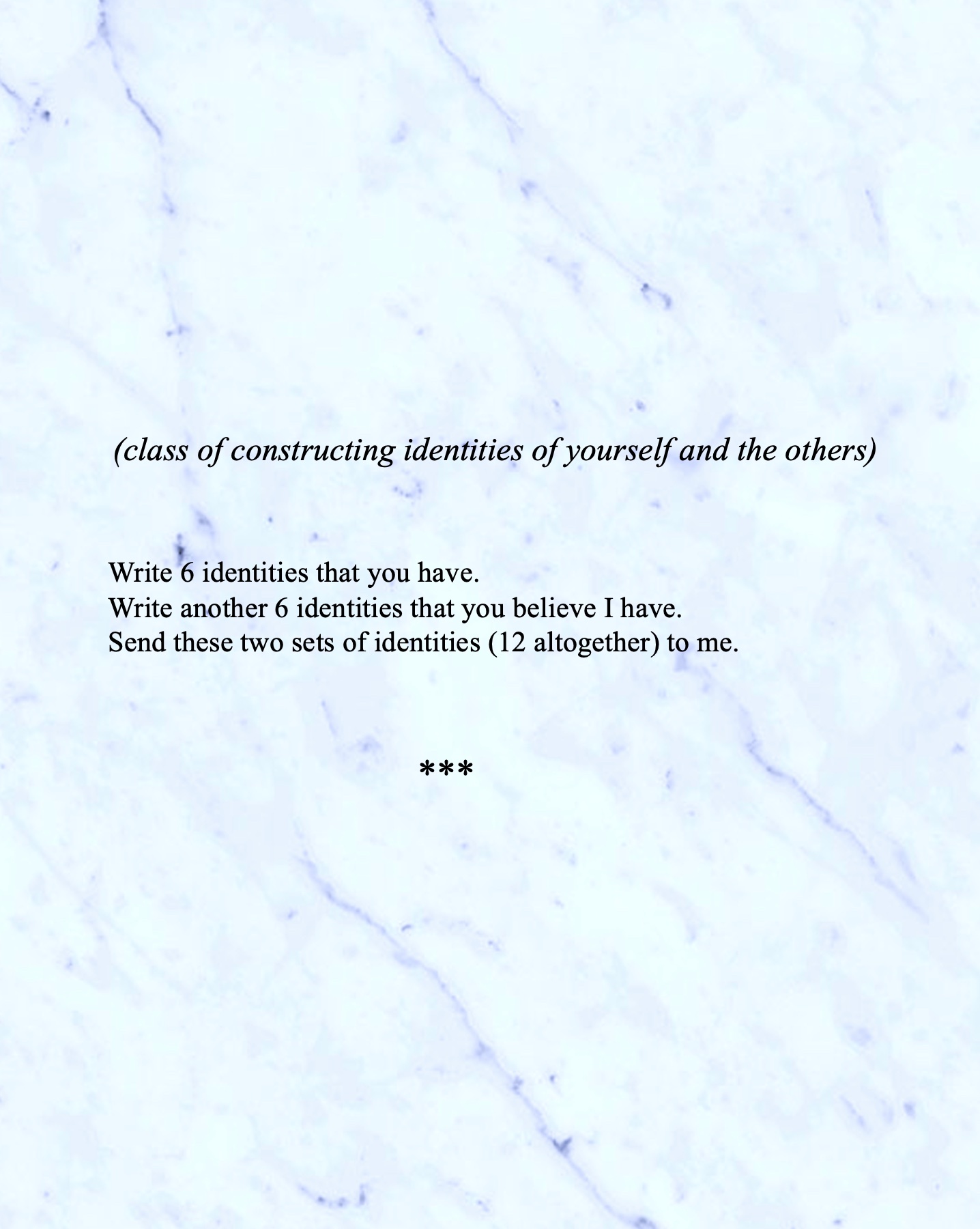 (class of constructing identities of yourself and the others)

Write 6 identities that you have.
Write another 6 identities that you believe I have.
Send these two sets of identities (12 altogether) to me.

***